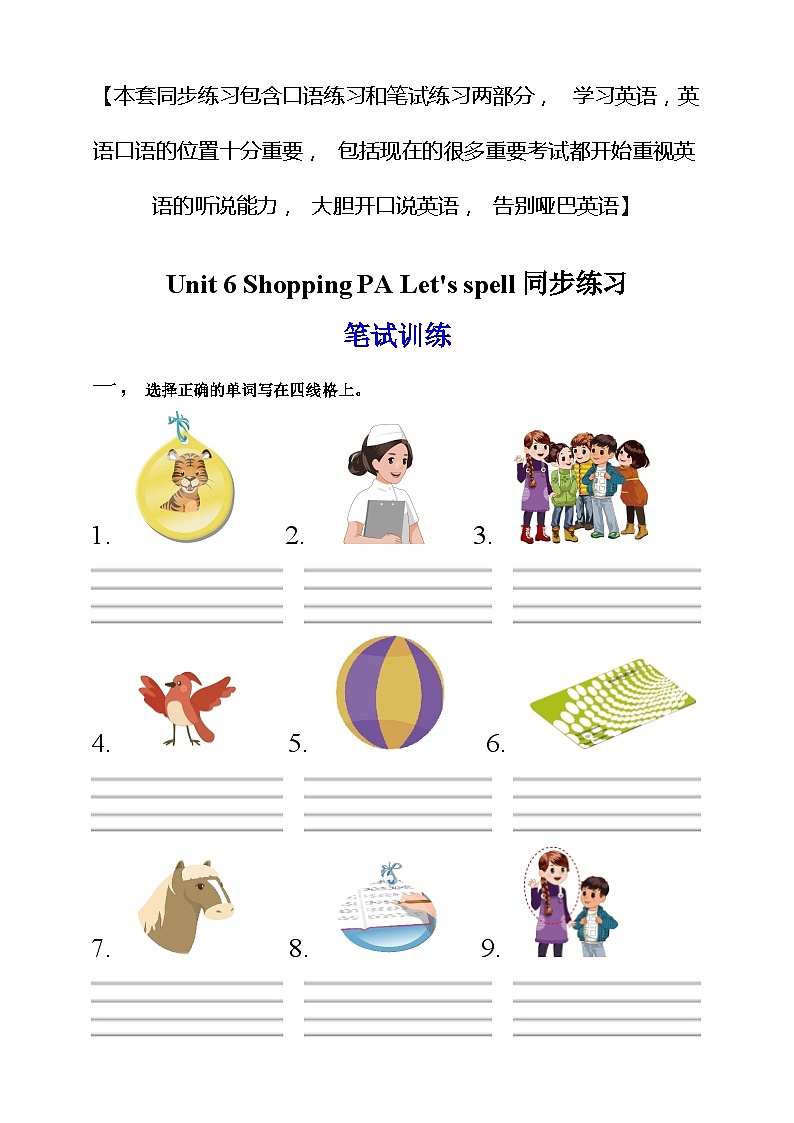 【本套同步练习包含口语练习和笔试练习两部分， 学习英语，英语口语的位置十分重要， 包括现在的很多重要考试都开始重视英语的听说能力， 大胆开口说英语， 告别哑巴英语】

Unit 6 Shopping PA Let's spell 同步练习

笔试训练

一， 选择正确的单词写在四线格上。

1. 2. 3.

4. 5. 6.

7. 8. 9.